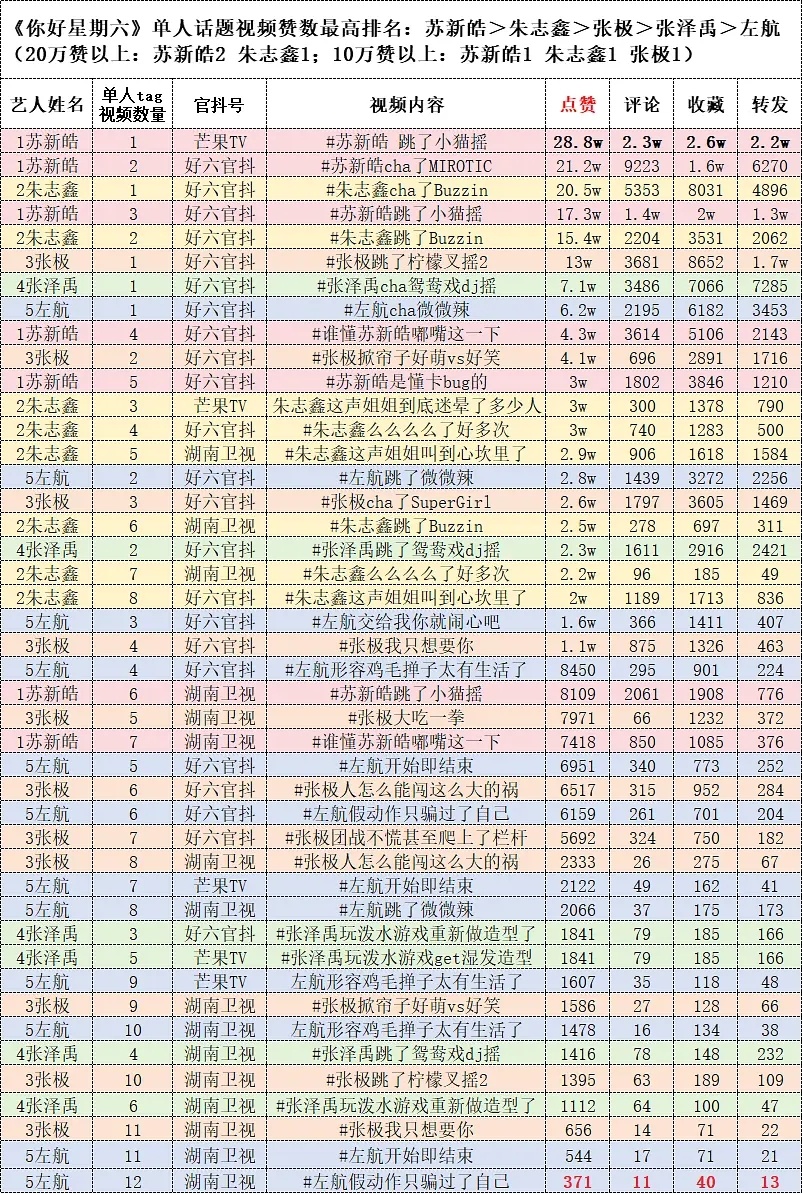 《你好星期六》单人话题视频赞数最高排名：苏新皓＞朱志鑫＞张极＞张泽禹＞左航
（20万赞以上：苏新皓2 朱志鑫1；10万赞以上：苏新皓1 朱志鑫1 张极1）

| 艺人姓名 | 单人tag视频数量 | 官抖号 | 视频内容 | 点赞 | 评论 | 收藏 | 转发 |
|---|---|---|---|---|---|---|---|
| 1苏新皓 | 1 | 芒果TV | #苏新皓 跳了小猫摇 | 28.8w | 2.3w | 2.6w | 2.2w |
| 1苏新皓 | 2 | 好六官抖 | #苏新皓cha了MIROTIC | 21.2w | 9223 | 1.6w | 6270 |
| 2朱志鑫 | 1 | 好六官抖 | #朱志鑫cha了Buzzin | 20.5w | 5353 | 8031 | 4896 |
| 1苏新皓 | 3 | 好六官抖 | #苏新皓跳了小猫摇 | 17.3w | 1.4w | 2w | 1.3w |
| 2朱志鑫 | 2 | 好六官抖 | #朱志鑫跳了Buzzin | 15.4w | 2204 | 3531 | 2062 |
| 3张极 | 1 | 好六官抖 | #张极跳了柠檬叉摇2 | 13w | 3681 | 8652 | 1.7w |
| 4张泽禹 | 1 | 好六官抖 | #张泽禹cha鸳鸯戏dj摇 | 7.1w | 3486 | 7066 | 7285 |
| 5左航 | 1 | 好六官抖 | #左航cha微微辣 | 6.2w | 2195 | 6182 | 3453 |
| 1苏新皓 | 4 | 好六官抖 | #谁懂苏新皓嘟嘴这一下 | 4.3w | 3614 | 5106 | 2143 |
| 3张极 | 2 | 好六官抖 | #张极掀帘子好萌vs好笑 | 4.1w | 696 | 2891 | 1716 |
| 1苏新皓 | 5 | 好六官抖 | #苏新皓是懂卡bug的 | 3w | 1802 | 3846 | 1210 |
| 2朱志鑫 | 3 | 芒果TV | 朱志鑫这声姐姐到底迷晕了多少人 | 3w | 300 | 1378 | 790 |
| 2朱志鑫 | 4 | 好六官抖 | #朱志鑫么么么么了好多次 | 3w | 740 | 1283 | 500 |
| 2朱志鑫 | 5 | 湖南卫视 | #朱志鑫这声姐姐叫到心坎里了 | 2.9w | 906 | 1618 | 1584 |
| 5左航 | 2 | 好六官抖 | #左航跳了微微辣 | 2.8w | 1439 | 3272 | 2256 |
| 3张极 | 3 | 好六官抖 | #张极cha了SuperGirl | 2.6w | 1797 | 3605 | 1469 |
| 2朱志鑫 | 6 | 湖南卫视 | #朱志鑫跳了Buzzin | 2.5w | 278 | 697 | 311 |
| 4张泽禹 | 2 | 好六官抖 | #张泽禹跳了鸳鸯戏dj摇 | 2.3w | 1611 | 2916 | 2421 |
| 2朱志鑫 | 7 | 湖南卫视 | #朱志鑫么么么么了好多次 | 2.2w | 96 | 185 | 49 |
| 2朱志鑫 | 8 | 好六官抖 | #朱志鑫这声姐姐叫到心坎里了 | 2w | 1189 | 1713 | 836 |
| 5左航 | 3 | 好六官抖 | #左航交给我你就闹心吧 | 1.6w | 366 | 1411 | 407 |
| 3张极 | 4 | 好六官抖 | #张极我只想要你 | 1.1w | 875 | 1326 | 463 |
| 5左航 | 4 | 好六官抖 | #左航形容鸡毛掸子太有生活了 | 8450 | 295 | 901 | 224 |
| 1苏新皓 | 6 | 湖南卫视 | #苏新皓跳了小猫摇 | 8109 | 2061 | 1908 | 776 |
| 3张极 | 5 | 湖南卫视 | #张极大吃一拳 | 7971 | 66 | 1232 | 372 |
| 1苏新皓 | 7 | 湖南卫视 | #谁懂苏新皓嘟嘴这一下 | 7418 | 850 | 1085 | 376 |
| 5左航 | 5 | 好六官抖 | #左航开始即结束 | 6951 | 340 | 773 | 252 |
| 3张极 | 6 | 好六官抖 | #张极人怎么能闯这么大的祸 | 6517 | 315 | 952 | 284 |
| 5左航 | 6 | 好六官抖 | #左航假动作只骗过了自己 | 6159 | 261 | 701 | 204 |
| 3张极 | 7 | 好六官抖 | #张极团战不慌甚至爬上了栏杆 | 5692 | 324 | 750 | 182 |
| 3张极 | 8 | 湖南卫视 | #张极人怎么能闯这么大的祸 | 2333 | 26 | 275 | 67 |
| 5左航 | 7 | 芒果TV | #左航开始即结束 | 2122 | 49 | 162 | 41 |
| 5左航 | 8 | 湖南卫视 | #左航跳了微微辣 | 2066 | 37 | 175 | 173 |
| 4张泽禹 | 3 | 好六官抖 | #张泽禹玩泼水游戏重新做造型了 | 1841 | 79 | 185 | 166 |
| 4张泽禹 | 5 | 芒果TV | #张泽禹玩泼水游戏get湿发造型 | 1841 | 79 | 185 | 166 |
| 5左航 | 9 | 芒果TV | 左航形容鸡毛掸子太有生活了 | 1607 | 35 | 118 | 48 |
| 3张极 | 9 | 湖南卫视 | #张极掀帘子好萌vs好笑 | 1586 | 27 | 128 | 66 |
| 5左航 | 10 | 湖南卫视 | 左航形容鸡毛掸子太有生活了 | 1478 | 16 | 134 | 38 |
| 4张泽禹 | 4 | 湖南卫视 | #张泽禹跳了鸳鸯戏dj摇 | 1416 | 78 | 148 | 232 |
| 3张极 | 10 | 湖南卫视 | #张极跳了柠檬叉摇2 | 1395 | 63 | 189 | 109 |
| 4张泽禹 | 6 | 湖南卫视 | #张泽禹玩泼水游戏重新做造型了 | 1112 | 64 | 100 | 47 |
| 3张极 | 11 | 湖南卫视 | #张极我只想要你 | 656 | 14 | 71 | 22 |
| 5左航 | 11 | 湖南卫视 | #左航开始即结束 | 544 | 17 | 71 | 21 |
| 5左航 | 12 | 湖南卫视 | #左航假动作只骗过了自己 | 371 | 11 | 40 | 13 |